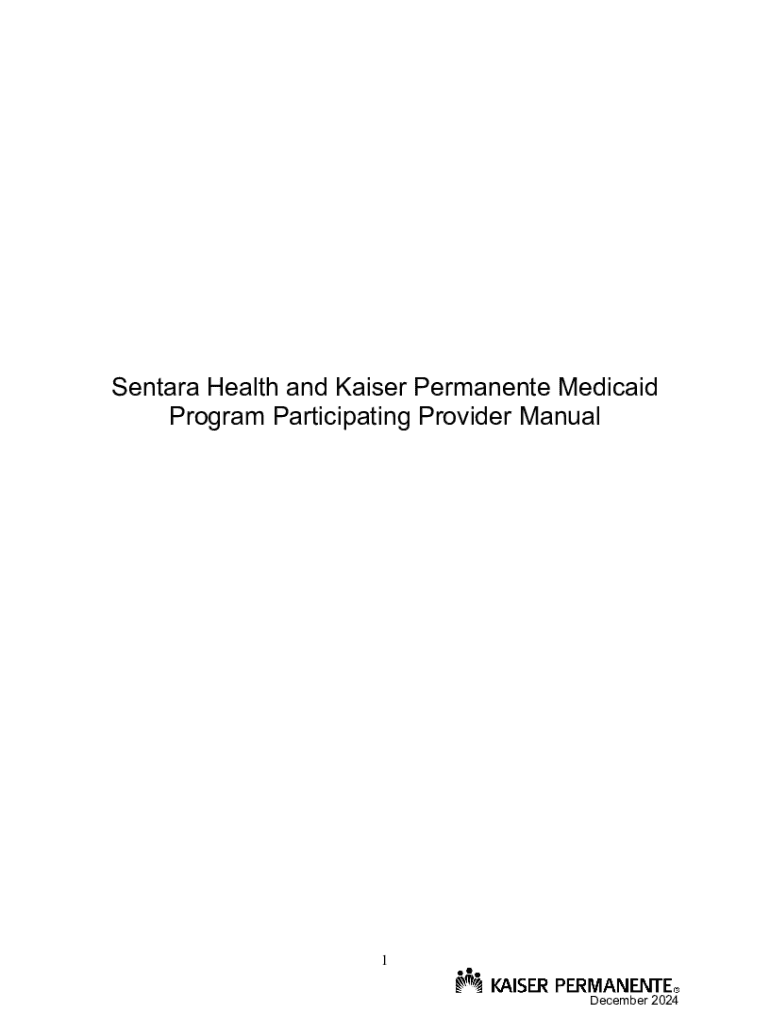 Sentara Health and Kaiser Permanente Medicaid Program Participating Provider Manual

1

KAISER PERMANENTE®
December 2024